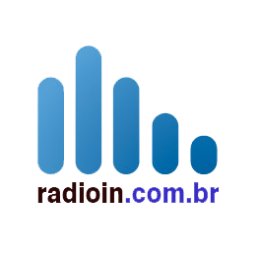 radioin.com.br